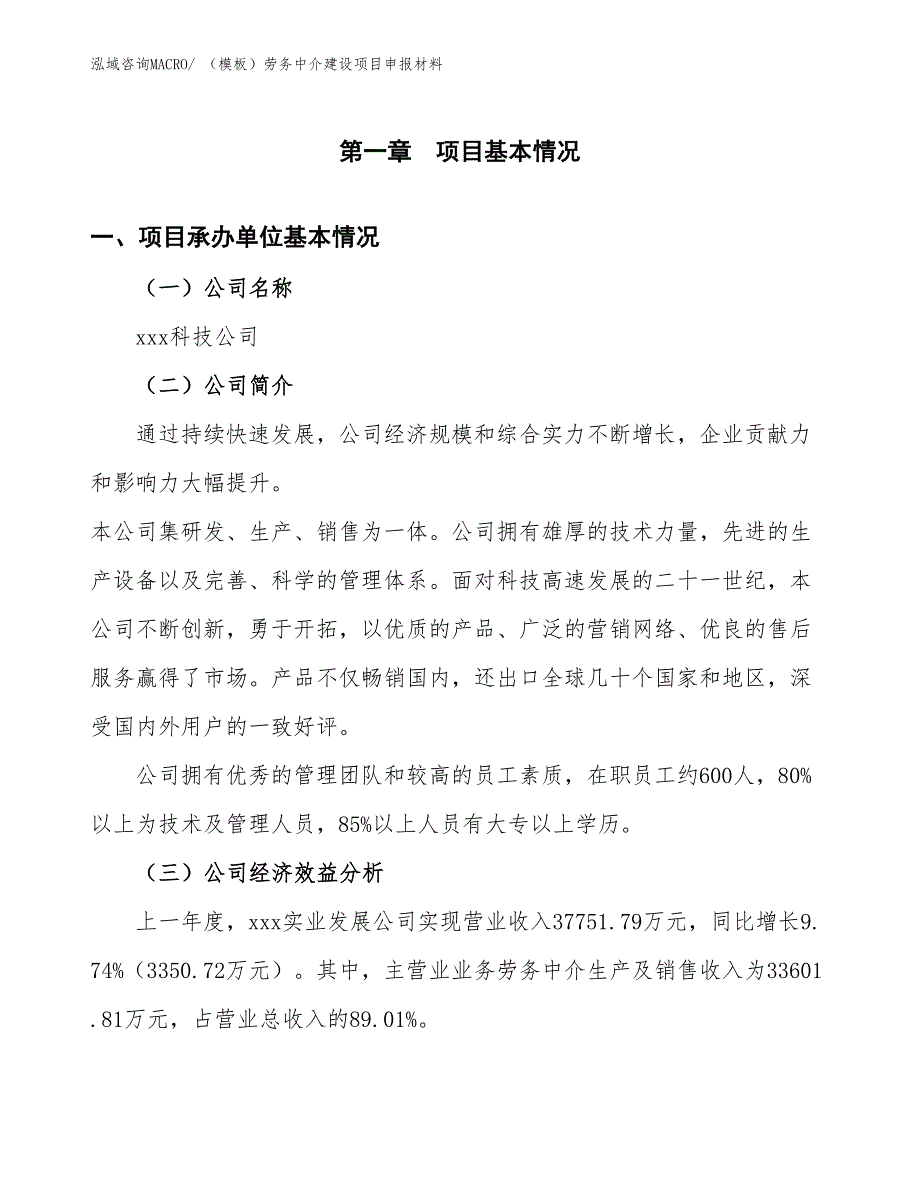 泓域咨询MACRO/ （模板）劳务中介建设项目申报材料

第一章 项目基本情况

一、项目承办单位基本情况

（一）公司名称

xxx科技公司

（二）公司简介

通过持续快速发展，公司经济规模和综合实力不断增长，企业贡献力和影响力大幅提升。

本公司集研发、生产、销售为一体。公司拥有雄厚的技术力量，先进的生产设备以及完善、科学的管理体系。面对科技高速发展的二十一世纪，本公司不断创新，勇于开拓，以优质的产品、广泛的营销网络、优良的售后服务赢得了市场。产品不仅畅销国内，还出口全球几十个国家和地区，深受国内外用户的一致好评。

公司拥有优秀的管理团队和较高的员工素质，在职员工约600人，80%以上为技术及管理人员，85%以上人员有大专以上学历。

（三）公司经济效益分析

上一年度，xxx实业发展公司实现营业收入37751.79万元，同比增长9.74%（3350.72万元）。其中，主营业业务劳务中介生产及销售收入为33601.81万元，占营业总收入的89.01%。